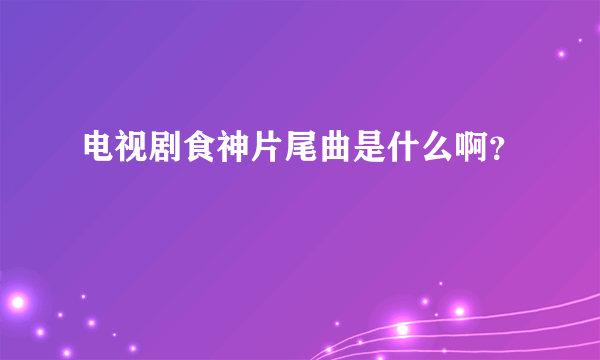 电视剧食神片尾曲是什么啊?